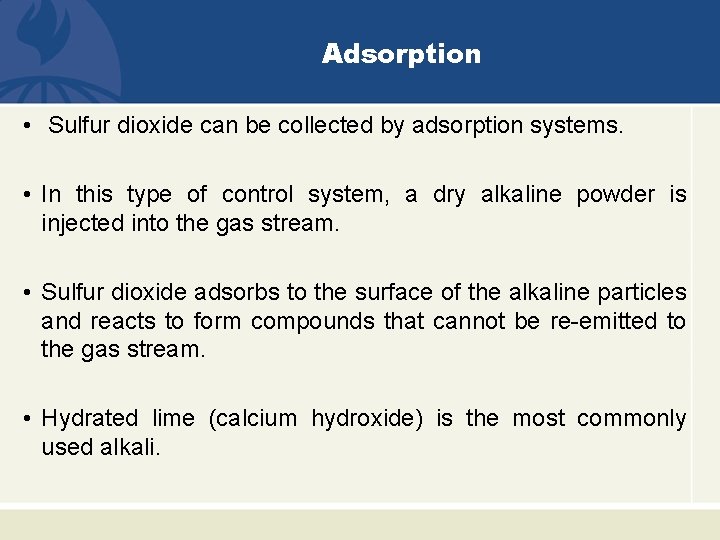 Adsorption

• Sulfur dioxide can be collected by adsorption systems.

• In this type of control system, a dry alkaline powder is injected into the gas stream.

• Sulfur dioxide adsorbs to the surface of the alkaline particles and reacts to form compounds that cannot be re-emitted to the gas stream.

• Hydrated lime (calcium hydroxide) is the most commonly used alkali.